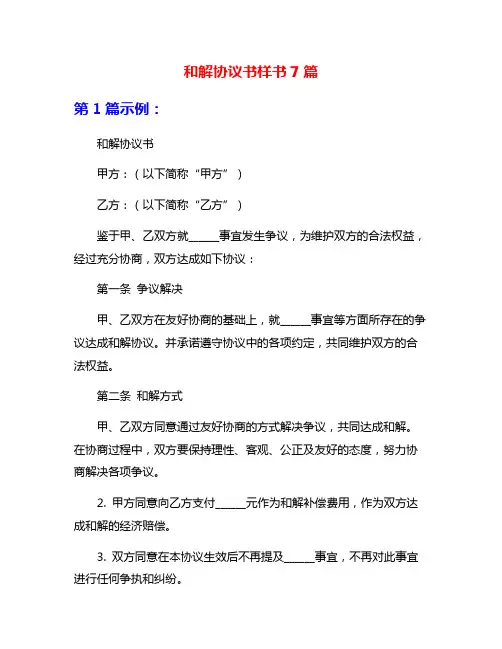 和解协议书样书 7 篇

第 1 篇示例：

和解协议书

甲方：（以下简称“甲方”）

乙方：（以下简称“乙方”）

鉴于甲、乙双方就______事宜发生争议，为维护双方的合法权益，经过充分协商，双方达成如下协议：

第一条 争议解决

甲、乙双方在友好协商的基础上，就______事宜等方面所存在的争议达成和解协议。并承诺遵守协议中的各项约定，共同维护双方的合法权益。

第二条 和解方式

甲、乙双方同意通过友好协商的方式解决争议，共同达成和解。在协商过程中，双方要保持理性、客观、公正及友好的态度，努力协商解决各项争议。

2. 甲方同意向乙方支付______元作为和解补偿费用，作为双方达成和解的经济赔偿。

3. 双方同意在本协议生效后不再提及______事宜，不再对此事宜进行任何争执和纠纷。